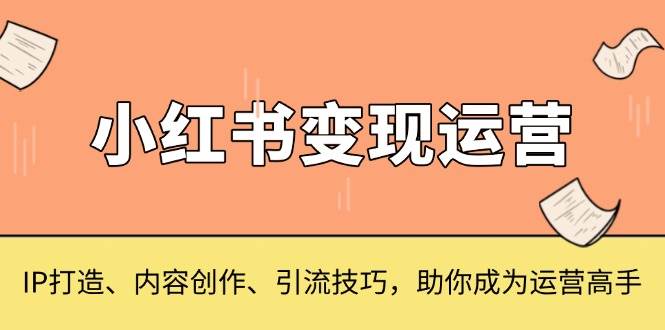 小红书变现运营

IP打造、内容创作、引流技巧，助你成为运营高手